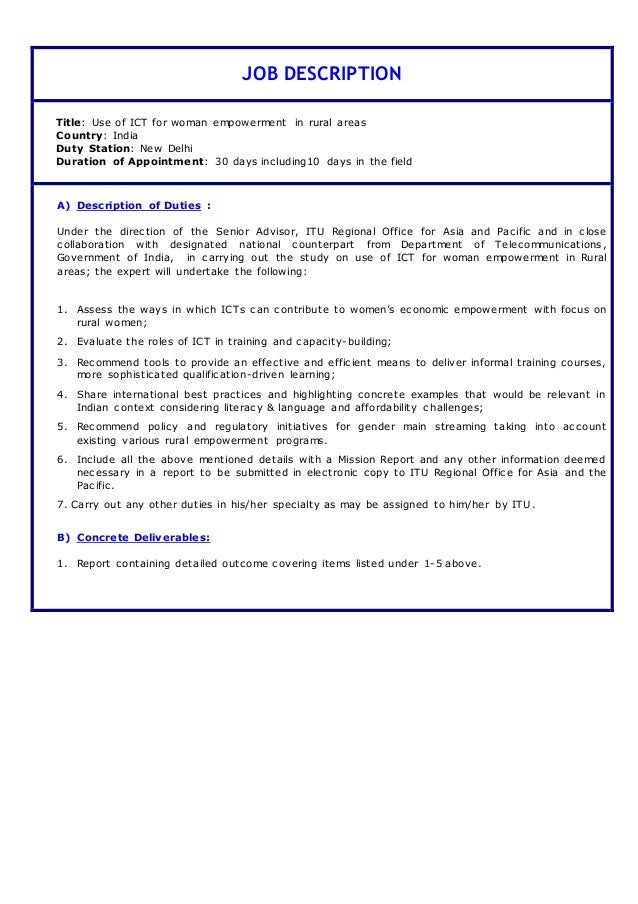 JOB DESCRIPTION

Title: Use of ICT for woman empowerment in rural areas
Country: India
Duty Station: New Delhi
Duration of Appointment: 30 days including10 days in the field

A) Description of Duties :

Under the direction of the Senior Advisor, ITU Regional Office for Asia and Pacific and in close collaboration with designated national counterpart from Department of Telecommunications, Government of India, in carrying out the study on use of ICT for woman empowerment in Rural areas; the expert will undertake the following:

1. Assess the ways in which ICTs can contribute to women's economic empowerment with focus on rural women;
2. Evaluate the roles of ICT in training and capacity-building;
3. Recommend tools to provide an effective and efficient means to deliver informal training courses, more sophisticated qualification-driven learning;
4. Share international best practices and highlighting concrete examples that would be relevant in Indian context considering literacy & language and affordability challenges;
5. Recommend policy and regulatory initiatives for gender main streaming taking into account existing various rural empowerment programs.
6. Include all the above mentioned details with a Mission Report and any other information deemed necessary in a report to be submitted in electronic copy to ITU Regional Office for Asia and the Pacific.
7. Carry out any other duties in his/her specialty as may be assigned to him/her by ITU.

B) Concrete Deliverables:

1. Report containing detailed outcome covering items listed under 1-5 above.